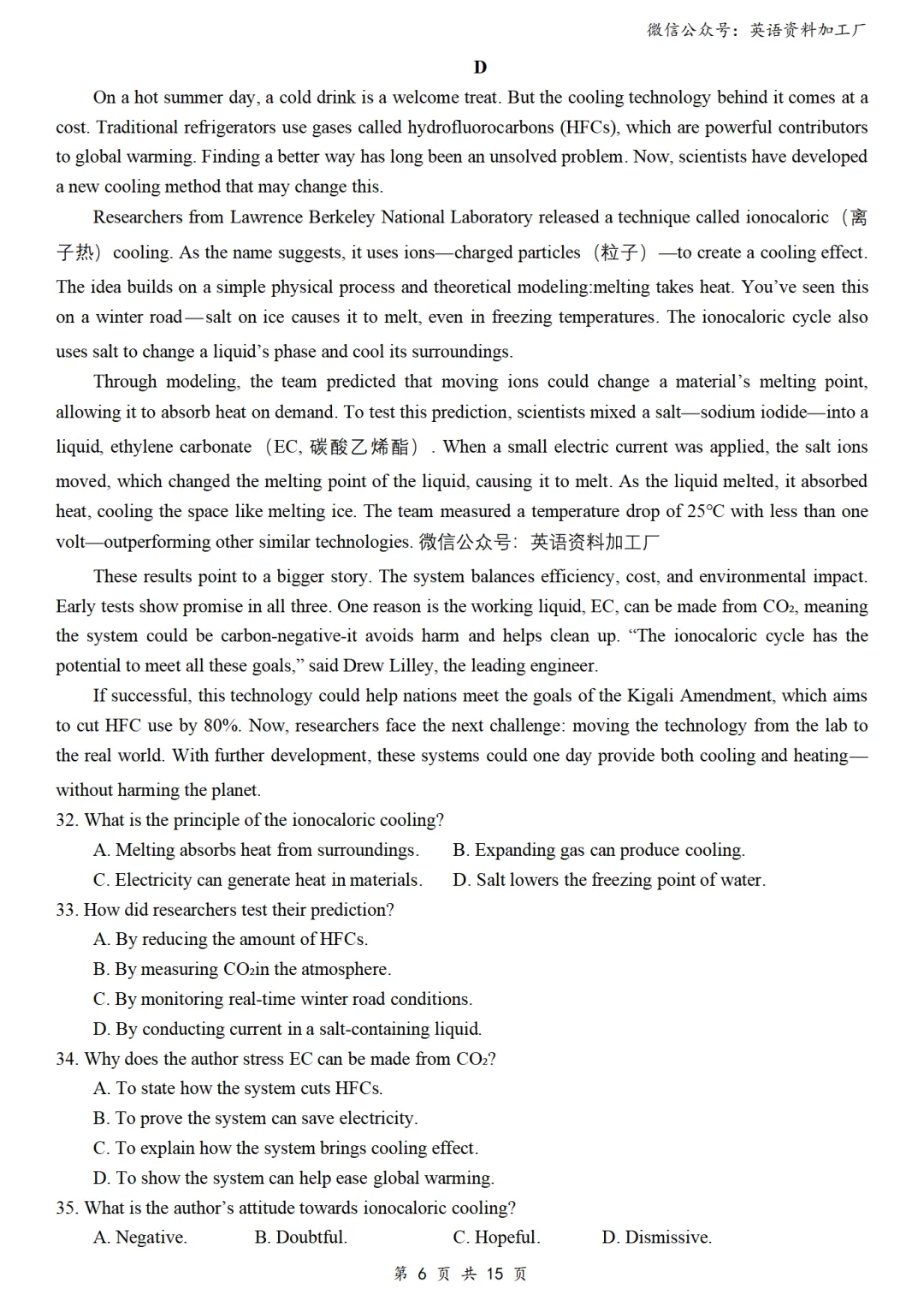 微信公众号：英语资料加工厂

D

On a hot summer day, a cold drink is a welcome treat. But the cooling technology behind it comes at a cost. Traditional refrigerators use gases called hydrofluorocarbons (HFCs), which are powerful contributors to global warming. Finding a better way has long been an unsolved problem. Now, scientists have developed a new cooling method that may change this.

Researchers from Lawrence Berkeley National Laboratory released a technique called ionocaloric（离子热）cooling. As the name suggests, it uses ions—charged particles（粒子）—to create a cooling effect. The idea builds on a simple physical process and theoretical modeling:melting takes heat. You've seen this on a winter road—salt on ice causes it to melt, even in freezing temperatures. The ionocaloric cycle also uses salt to change a liquid's phase and cool its surroundings.

Through modeling, the team predicted that moving ions could change a material's melting point, allowing it to absorb heat on demand. To test this prediction, scientists mixed a salt—sodium iodide—into a liquid, ethylene carbonate（EC, 碳酸乙烯酯）. When a small electric current was applied, the salt ions moved, which changed the melting point of the liquid, causing it to melt. As the liquid melted, it absorbed heat, cooling the space like melting ice. The team measured a temperature drop of 25°C with less than one volt—outperforming other similar technologies. 微信公众号：英语资料加工厂

These results point to a bigger story. The system balances efficiency, cost, and environmental impact. Early tests show promise in all three. One reason is the working liquid, EC, can be made from $CO_2$, meaning the system could be carbon-negative-it avoids harm and helps clean up. "The ionocaloric cycle has the potential to meet all these goals," said Drew Lilley, the leading engineer.

If successful, this technology could help nations meet the goals of the Kigali Amendment, which aims to cut HFC use by 80%. Now, researchers face the next challenge: moving the technology from the lab to the real world. With further development, these systems could one day provide both cooling and heating—without harming the planet.

32. What is the principle of the ionocaloric cooling?
A. Melting absorbs heat from surroundings.
B. Expanding gas can produce cooling.
C. Electricity can generate heat in materials.
D. Salt lowers the freezing point of water.

33. How did researchers test their prediction?
A. By reducing the amount of HFCs.
B. By measuring $CO_2$in the atmosphere.
C. By monitoring real-time winter road conditions.
D. By conducting current in a salt-containing liquid.

34. Why does the author stress EC can be made from $CO_2$?
A. To state how the system cuts HFCs.
B. To prove the system can save electricity.
C. To explain how the system brings cooling effect.
D. To show the system can help ease global warming.

35. What is the author's attitude towards ionocaloric cooling?
A. Negative.
B. Doubtful.
C. Hopeful.
D. Dismissive.

第 6 页 共 15 页